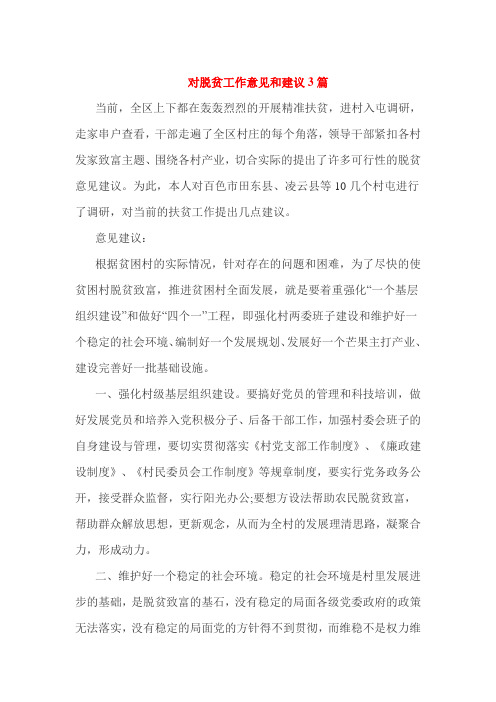 对脱贫工作意见和建议3篇

当前，全区上下都在轰轰烈烈的开展精准扶贫，进村入屯调研，走家串户查看，干部走遍了全区村庄的每个角落，领导干部紧扣各村发家致富主题、围绕各村产业，切合实际的提出了许多可行性的脱贫意见建议。为此，本人对百色市田东县、凌云县等10几个村屯进行了调研，对当前的扶贫工作提出几点建议。

意见建议：

根据贫困村的实际情况，针对存在的问题和困难，为了尽快的使贫困村脱贫致富，推进贫困村全面发展，就是要着重强化“一个基层组织建设”和做好“四个一”工程，即强化村两委班子建设和维护好一个稳定的社会环境、编制好一个发展规划、发展好一个芒果主打产业、建设完善好一批基础设施。

一、强化村级基层组织建设。要搞好党员的管理和科技培训，做好发展党员和培养入党积极分子、后备干部工作，加强村委会班子的自身建设与管理，要切实贯彻落实《村党支部工作制度》、《廉政建设制度》、《村民委员会工作制度》等规章制度，要实行党务政务公开，接受群众监督，实行阳光办公;要想方设法帮助农民脱贫致富，帮助群众解放思想，更新观念，从而为全村的发展理清思路，凝聚合力，形成动力。

二、维护好一个稳定的社会环境。稳定的社会环境是村里发展进步的基础，是脱贫致富的基石，没有稳定的局面各级党委政府的政策无法落实，没有稳定的局面党的方针得不到贯彻，而维稳不是权力维